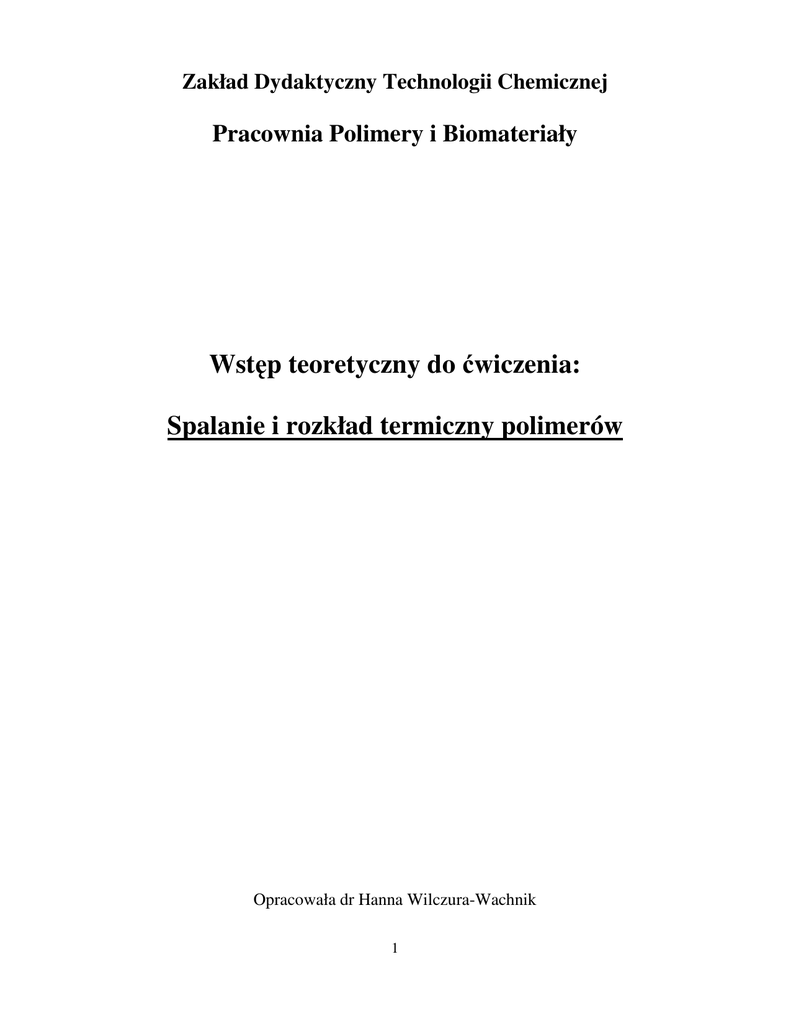 Zakład Dydaktyczny Technologii Chemicznej

Pracownia Polimery i Biomateriały

Wstęp teoretyczny do ćwiczenia:

Spalanie i rozkład termiczny polimerów

Opracowała dr Hanna Wilczura-Wachnik

1